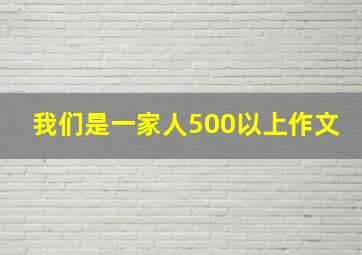 我们是一家人500以上作文